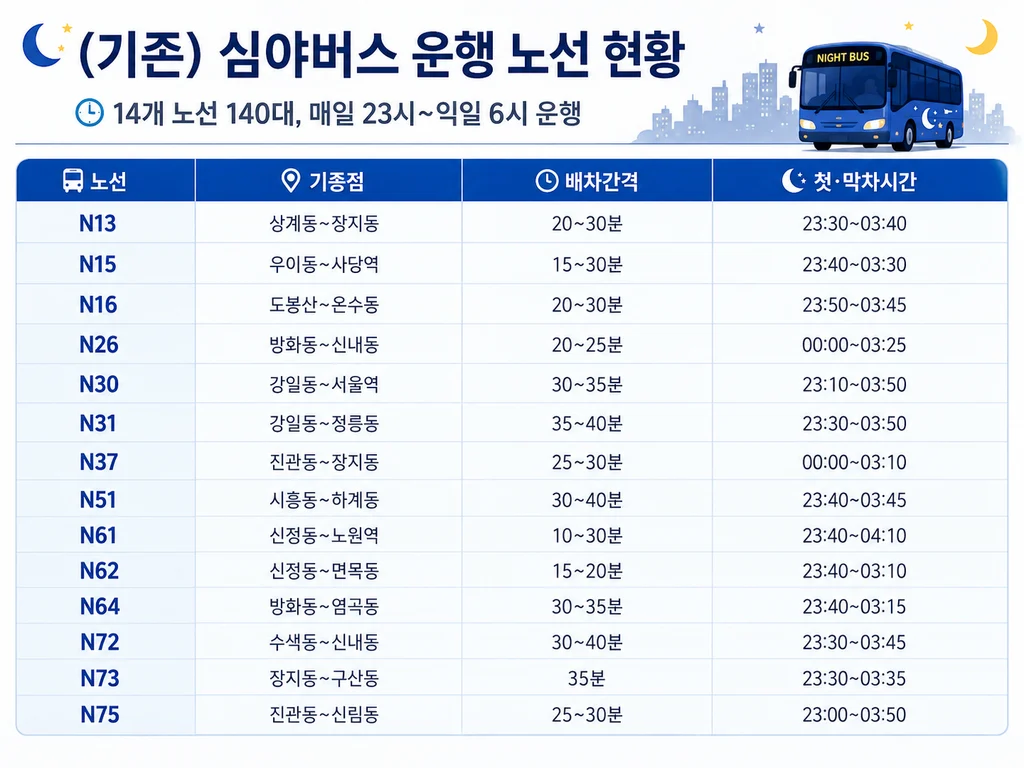 (기존) 심야버스 운행 노선 현황

14개 노선 140대, 매일 23시~익일 6시 운행

NIGHT BUS

| 노선 | 기종점 | 배차간격 | 첫·막차시간 |
|---|---|---|---|
| N13 | 상계동~장지동 | 20~30분 | 23:30~03:40 |
| N15 | 우이동~사당역 | 15~30분 | 23:40~03:30 |
| N16 | 도봉산~온수동 | 20~30분 | 23:50~03:45 |
| N26 | 방화동~신내동 | 20~25분 | 00:00~03:25 |
| N30 | 강일동~서울역 | 30~35분 | 23:10~03:50 |
| N31 | 강일동~정릉동 | 35~40분 | 23:30~03:50 |
| N37 | 진관동~장지동 | 25~30분 | 00:00~03:10 |
| N51 | 시흥동~하계동 | 30~40분 | 23:40~03:45 |
| N61 | 신정동~노원역 | 10~30분 | 23:40~04:10 |
| N62 | 신정동~면목동 | 15~20분 | 23:40~03:10 |
| N64 | 방화동~염곡동 | 30~35분 | 23:40~03:15 |
| N72 | 수색동~신내동 | 30~40분 | 23:30~03:45 |
| N73 | 장지동~구산동 | 35분 | 23:30~03:35 |
| N75 | 진관동~신림동 | 25~30분 | 23:00~03:50 |